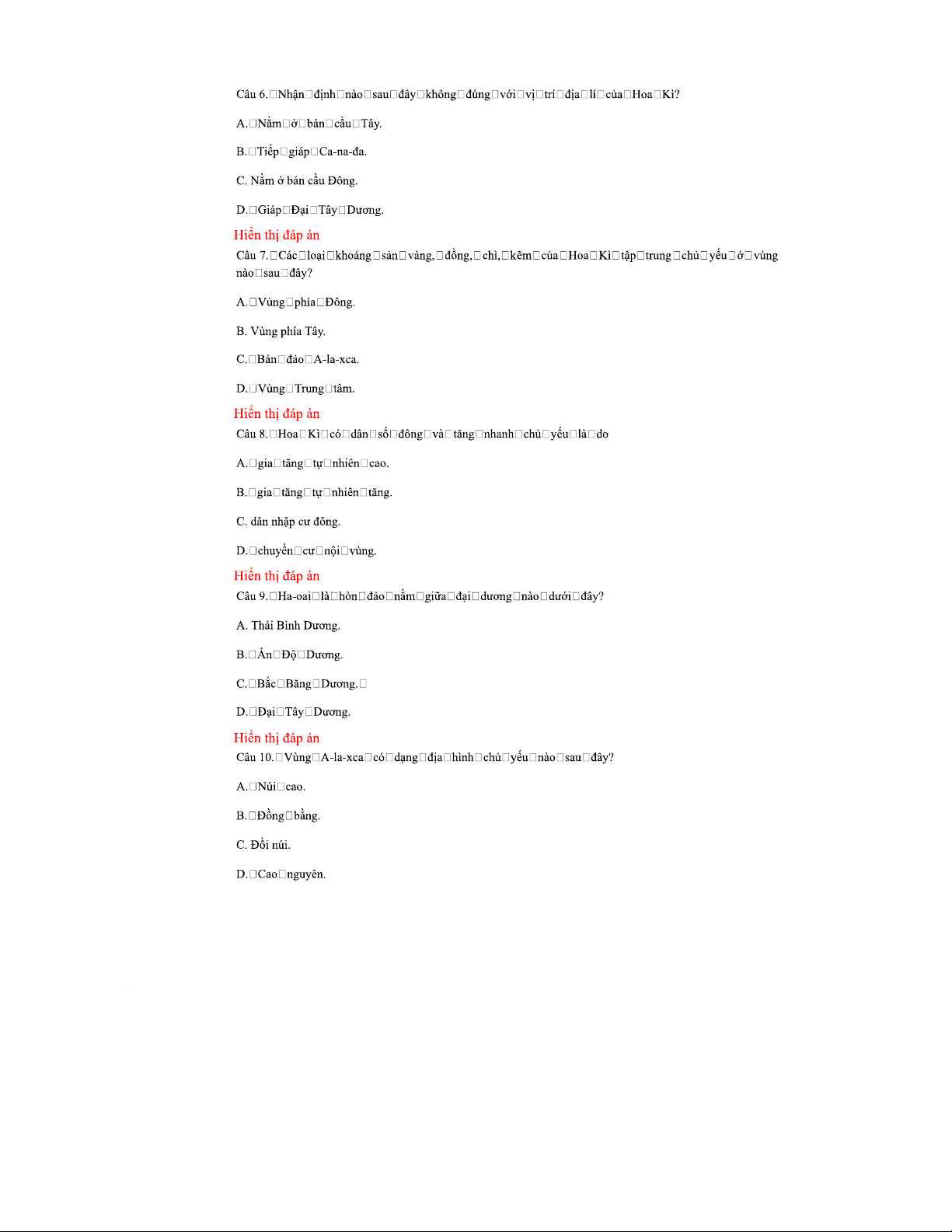 Câu 6. Nhận định nào sau đây không đúng với vị trí địa lí của Hoa Kì?

A. Nằm ở bán cầu Tây.

B. Tiếp giáp Ca-na-đa.

C. Nằm ở bán cầu Đông.

D. Giáp Đại Tây Dương.

Hiển thị đáp án

Câu 7. Các loại khoáng sản vàng, đồng, chì, kẽm của Hoa Kì tập trung chủ yếu ở vùng nào sau đây?

A. Vùng phía Đông.

B. Vùng phía Tây.

C. Bán đảo A-la-xca.

D. Vùng Trung tâm.

Hiển thị đáp án

Câu 8. Hoa Kì có dân số đông và tăng nhanh chủ yếu là do

A. gia tăng tự nhiên cao.

B. gia tăng tự nhiên tăng.

C. dân nhập cư đông.

D. chuyển cư nội vùng.

Hiển thị đáp án

Câu 9. Ha-oai là hòn đảo nằm giữa đại dương nào dưới đây?

A. Thái Bình Dương.

B. Ấn Độ Dương.

C. Bắc Băng Dương.

D. Đại Tây Dương.

Hiển thị đáp án

Câu 10. Vùng A-la-xca có dạng địa hình chủ yếu nào sau đây?

A. Núi cao.

B. Đồng bằng.

C. Đồi núi.

D. Cao nguyên.